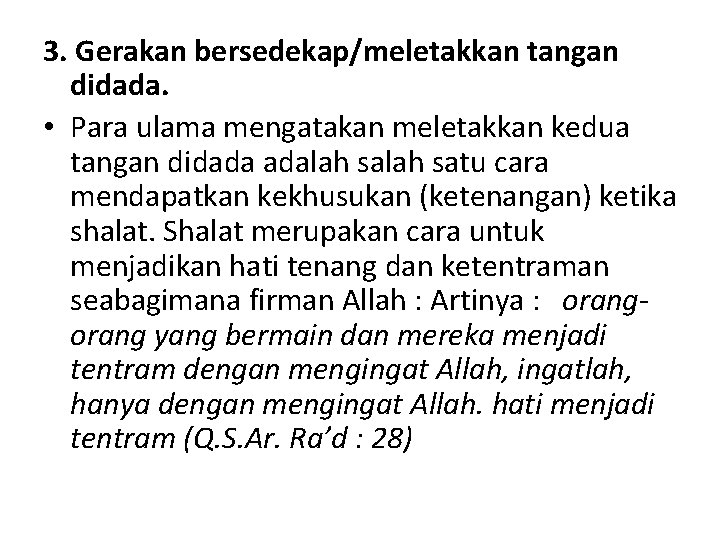 3. Gerakan bersedekap/meletakkan tangan didada.

• Para ulama mengatakan meletakkan kedua tangan didada adalah salah satu cara mendapatkan kekhusukan (ketenangan) ketika shalat. Shalat merupakan cara untuk menjadikan hati tenang dan ketentraman seabagimana firman Allah : Artinya : orang-orang yang bermain dan mereka menjadi tentram dengan mengingat Allah, ingatlah, hanya dengan mengingat Allah. hati menjadi tentram (Q.S.Ar. Ra'd : 28)